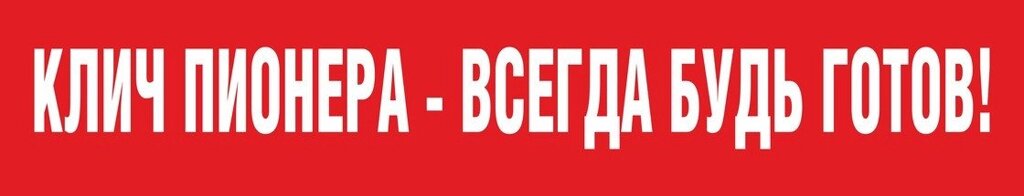 КЛИЧ ПИОНЕРА - ВСЕГДА БУДЬ ГОТОВ!